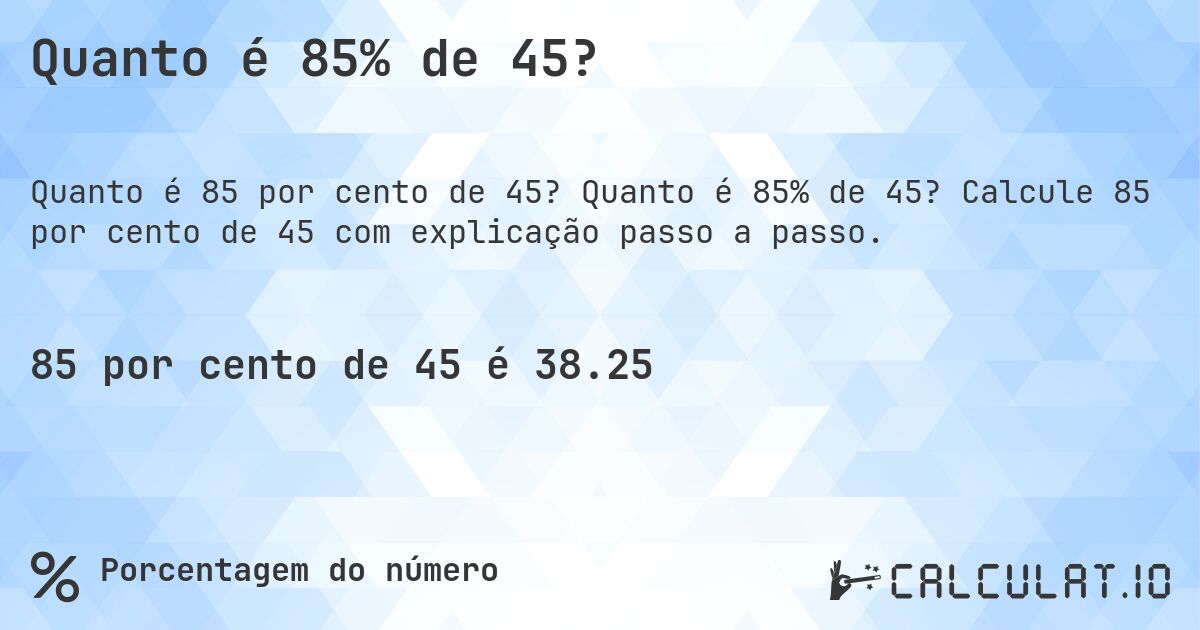 Quanto é 85% de 45?

Quanto é 85 por cento de 45? Quanto é 85% de 45? Calcule 85 por cento de 45 com explicação passo a passo.

85 por cento de 45 é 38.25

% Porcentagem do número

CALCULAT.IO